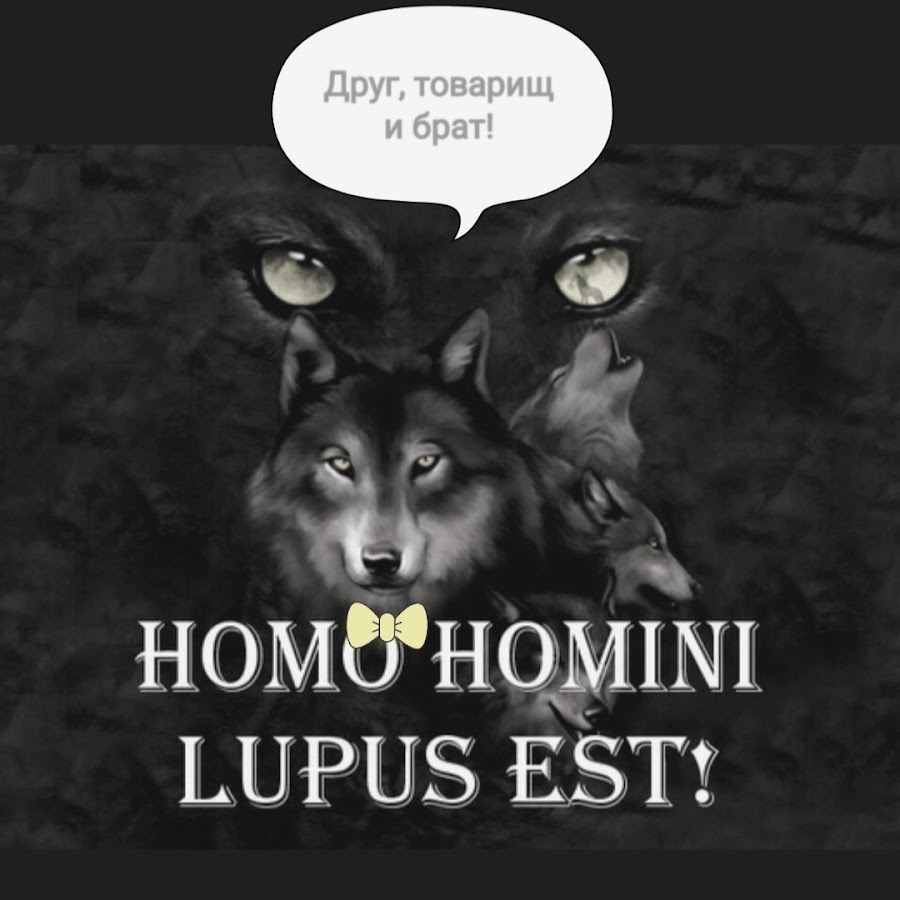 Друг, товарищ и брат!

HOMO HOMINI LUPUS EST!